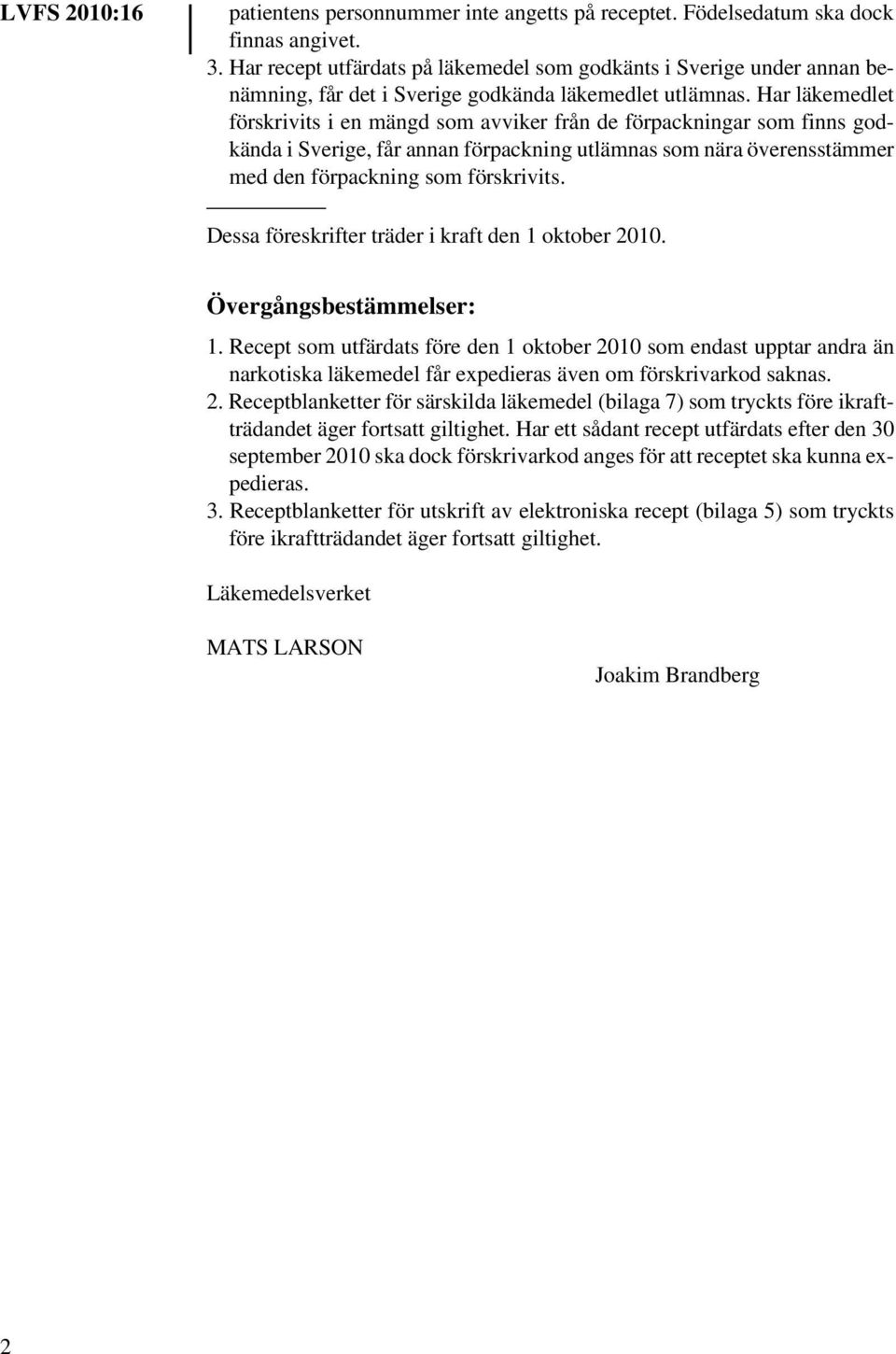 LVFS 2010:16

patientens personnummer inte angetts på receptet. Födelsedatum ska dock finnas angivet.

3. Har recept utfärdats på läkemedel som godkänts i Sverige under annan benämning, får det i Sverige godkända läkemedlet utlämnas. Har läkemedlet förskrivits i en mängd som avviker från de förpackningar som finns godkända i Sverige, får annan förpackning utlämnas som nära överensstämmer med den förpackning som förskrivits.

Dessa föreskrifter träder i kraft den 1 oktober 2010.

Övergångsbestämmelser:

1. Recept som utfärdats före den 1 oktober 2010 som endast upptar andra än narkotiska läkemedel får expedieras även om förskrivarkod saknas.

2. Receptblanketter för särskilda läkemedel (bilaga 7) som tryckts före ikraftträdandet äger fortsatt giltighet. Har ett sådant recept utfärdats efter den 30 september 2010 ska dock förskrivarkod anges för att receptet ska kunna expedieras.

3. Receptblanketter för utskrift av elektroniska recept (bilaga 5) som tryckts före ikraftträdandet äger fortsatt giltighet.

Läkemedelsverket

MATS LARSON

Joakim Brandberg

2